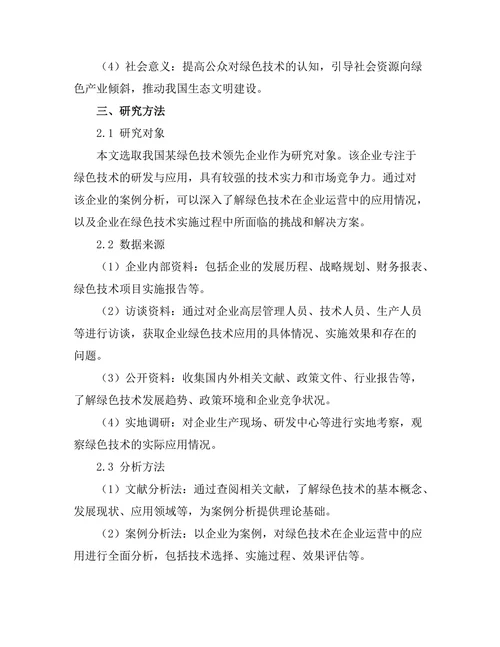 （4）社会意义：提高公众对绿色技术的认知，引导社会资源向绿色产业倾斜，推动我国生态文明建设。

三、研究方法

2.1 研究对象

本文选取我国某绿色技术领先企业作为研究对象。该企业专注于绿色技术的研发与应用，具有较强的技术实力和市场竞争力。通过对该企业的案例分析，可以深入了解绿色技术在企业运营中的应用情况，以及企业在绿色技术实施过程中所面临的挑战和解决方案。

2.2 数据来源

（1）企业内部资料：包括企业的发展历程、战略规划、财务报表、绿色技术项目实施报告等。

（2）访谈资料：通过对企业高层管理人员、技术人员、生产人员等进行访谈，获取企业绿色技术应用的具体情况、实施效果和存在的问题。

（3）公开资料：收集国内外相关文献、政策文件、行业报告等，了解绿色技术发展趋势、政策环境和企业竞争状况。

（4）实地调研：对企业生产现场、研发中心等进行实地考察，观察绿色技术的实际应用情况。

2.3 分析方法

（1）文献分析法：通过查阅相关文献，了解绿色技术的基本概念、发展现状、应用领域等，为案例分析提供理论基础。

（2）案例分析法：以企业为案例，对绿色技术在企业运营中的应用进行全面分析，包括技术选择、实施过程、效果评估等。